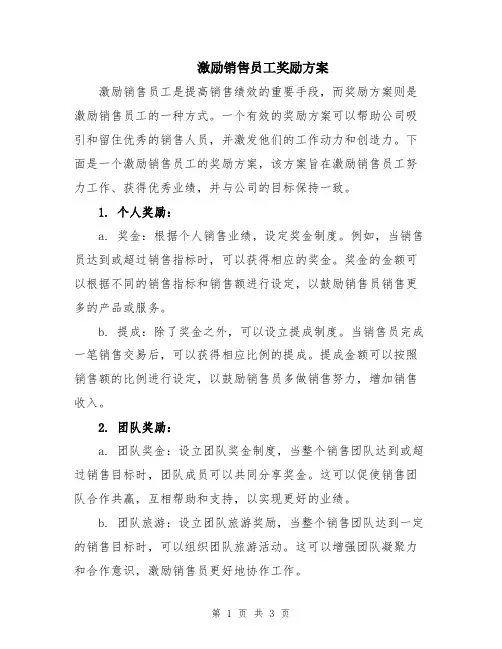 激励销售员工奖励方案

激励销售员工是提高销售绩效的重要手段，而奖励方案则是激励销售员工的一种方式。一个有效的奖励方案可以帮助公司吸引和留住优秀的销售人员，并激发他们的工作动力和创造力。下面是一个激励销售员工的奖励方案，该方案旨在激励销售员工努力工作、获得优秀业绩，并与公司的目标保持一致。

1. 个人奖励：

a. 奖金：根据个人销售业绩，设定奖金制度。例如，当销售员达到或超过销售指标时，可以获得相应的奖金。奖金的金额可以根据不同的销售指标和销售额进行设定，以鼓励销售员销售更多的产品或服务。

b. 提成：除了奖金之外，可以设立提成制度。当销售员完成一笔销售交易后，可以获得相应比例的提成。提成金额可以按照销售额的比例进行设定，以鼓励销售员多做销售努力，增加销售收入。

2. 团队奖励：

a. 团队奖金：设立团队奖金制度，当整个销售团队达到或超过销售目标时，团队成员可以共同分享奖金。这可以促使销售团队合作共赢，互相帮助和支持，以实现更好的业绩。

b. 团队旅游：设立团队旅游奖励，当整个销售团队达到一定的销售目标时，可以组织团队旅游活动。这可以增强团队凝聚力和合作意识，激励销售员更好地协作工作。

第 1 页 共 3 页